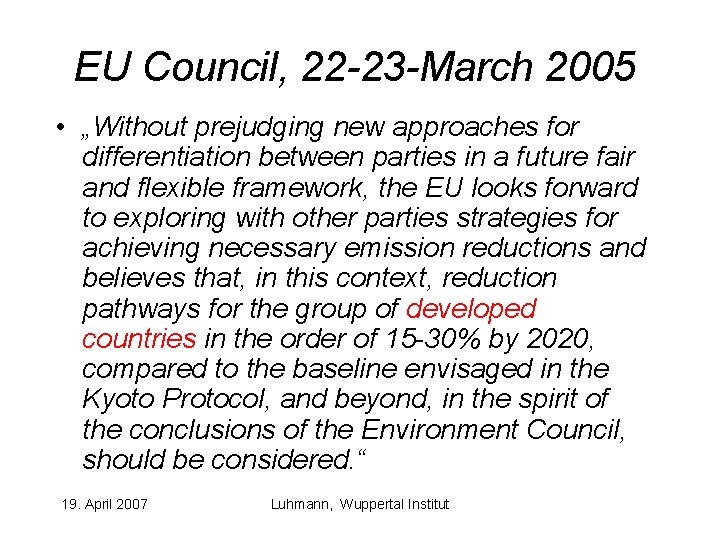 EU Council, 22-23-March 2005

• „Without prejudging new approaches for differentiation between parties in a future fair and flexible framework, the EU looks forward to exploring with other parties strategies for achieving necessary emission reductions and believes that, in this context, reduction pathways for the group of developed countries in the order of 15-30% by 2020, compared to the baseline envisaged in the Kyoto Protocol, and beyond, in the spirit of the conclusions of the Environment Council, should be considered.“

19. April 2007

Luhmann, Wuppertal Institut